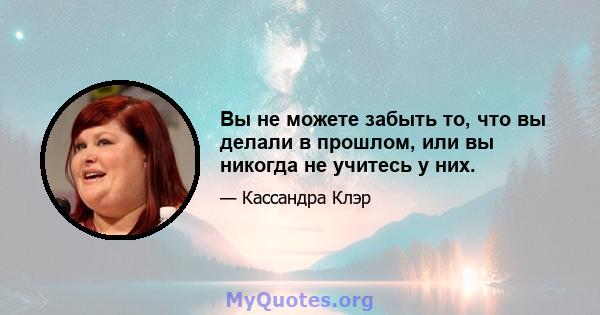 Вы не можете забыть то, что вы делали в прошлом, или вы никогда не учитесь у них.

— Кассандра Клэр

MyQuotes.org